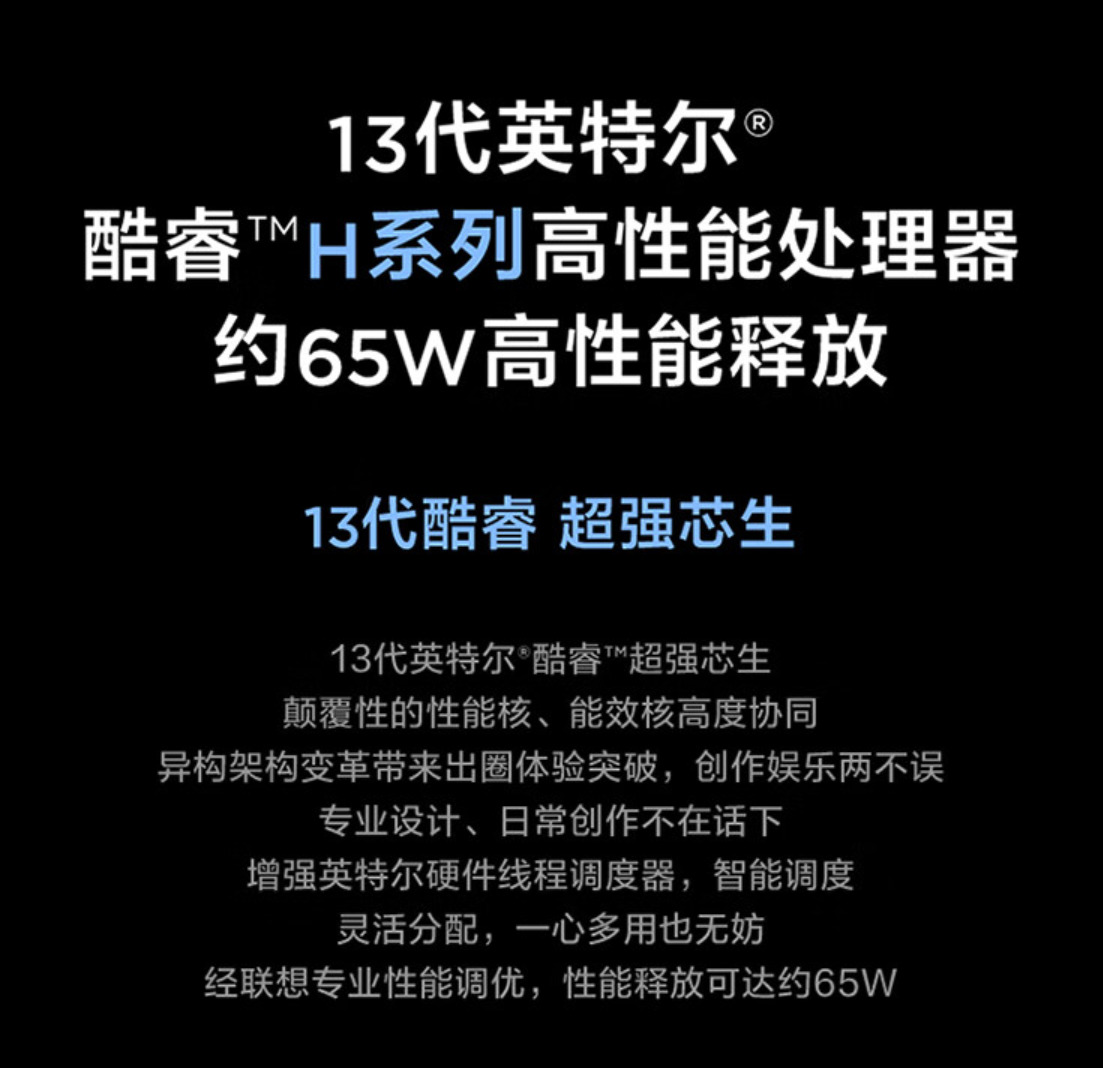 13代英特尔®
酷睿™H系列高性能处理器
约65W高性能释放

13代酷睿 超强芯生

13代英特尔®酷睿™超强芯生
颠覆性的性能核、能效核高度协同
异构架构变革带来出圈体验突破，创作娱乐两不误
专业设计、日常创作不在话下
增强英特尔硬件线程调度器，智能调度
灵活分配，一心多用也无妨
经联想专业性能调优，性能释放可达约65W